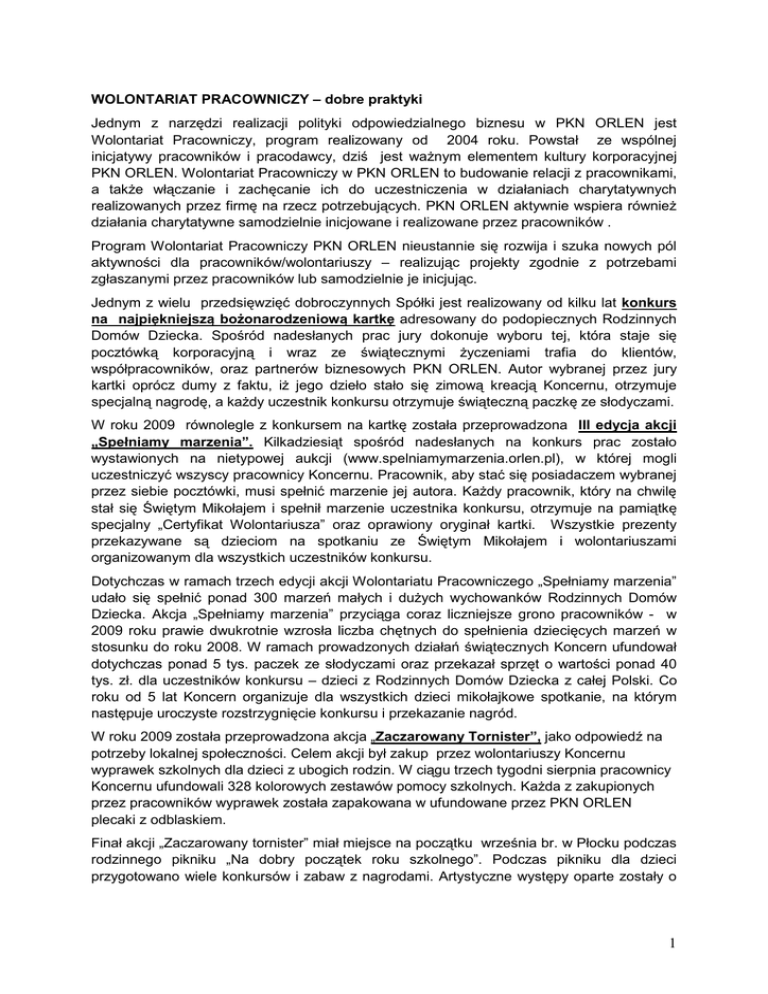 WOLONTARIAT PRACOWNICZY – dobre praktyki

Jednym z narzędzi realizacji polityki odpowiedzialnego biznesu w PKN ORLEN jest Wolontariat Pracowniczy, program realizowany od 2004 roku. Powstał ze wspólnej inicjatywy pracowników i pracodawcy, dziś jest ważnym elementem kultury korporacyjnej PKN ORLEN. Wolontariat Pracowniczy w PKN ORLEN to budowanie relacji z pracownikami, a także włączanie i zachęcanie ich do uczestniczenia w działaniach charytatywnych realizowanych przez firmę na rzecz potrzebujących. PKN ORLEN aktywnie wspiera również działania charytatywne samodzielnie inicjowane i realizowane przez pracowników .

Program Wolontariat Pracowniczy PKN ORLEN nieustannie się rozwija i szuka nowych pól aktywności dla pracowników/wolontariuszy – realizując projekty zgodnie z potrzebami zgłaszanymi przez pracowników lub samodzielnie je inicjując.

Jednym z wielu przedsięwzięć dobroczynnych Spółki jest realizowany od kilku lat konkurs na najpiękniejszą bożonarodzeniową kartkę adresowany do podopiecznych Rodzinnych Domów Dziecka. Spośród nadesłanych prac jury dokonuje wyboru tej, która staje się pocztówką korporacyjną i wraz ze świątecznymi życzeniami trafia do klientów, współpracowników, oraz partnerów biznesowych PKN ORLEN. Autor wybranej przez jury kartki oprócz dumy z faktu, iż jego dzieło stało się zimową kreacją Koncernu, otrzymuje specjalną nagrodę, a każdy uczestnik konkursu otrzymuje świąteczną paczkę ze słodyczami.

W roku 2009 równolegle z konkursem na kartkę została przeprowadzona III edycja akcji „Spełniamy marzenia”. Kilkadziesiąt spośród nadesłanych na konkurs prac zostało wystawionych na nietypowej aukcji (www.spelniamymarzenia.orlen.pl), w której mogli uczestniczyć wszyscy pracownicy Koncernu. Pracownik, aby stać się posiadaczem wybranej przez siebie pocztówki, musi spełnić marzenie jej autora. Każdy pracownik, który na chwilę stał się Świętym Mikołajem i spełnił marzenie uczestnika konkursu, otrzymuje na pamiątkę specjalny „Certyfikat Wolontariusza” oraz oprawiony oryginał kartki. Wszystkie prezenty przekazywane są dzieciom na spotkaniu ze Świętym Mikołajem i wolontariuszami organizowanym dla wszystkich uczestników konkursu.

Dotychczas w ramach trzech edycji akcji Wolontariatu Pracowniczego „Spełniamy marzenia” udało się spełnić ponad 300 marzeń małych i dużych wychowanków Rodzinnych Domów Dziecka. Akcja „Spełniamy marzenia” przyciąga coraz liczniejsze grono pracowników - w 2009 roku prawie dwukrotnie wzrosła liczba chętnych do spełnienia dziecięcych marzeń w stosunku do roku 2008. W ramach prowadzonych działań świątecznych Koncern ufundował dotychczas ponad 5 tys. paczek ze słodyczami oraz przekazał sprzęt o wartości ponad 40 tys. zł. dla uczestników konkursu – dzieci z Rodzinnych Domów Dziecka z całej Polski. Co roku od 5 lat Koncern organizuje dla wszystkich dzieci mikołajkowe spotkanie, na którym następuje uroczyste rozstrzygnięcie konkursu i przekazanie nagród.

W roku 2009 została przeprowadzona akcja „Zaczarowany Tornister”, jako odpowiedź na potrzeby lokalnej społeczności. Celem akcji był zakup przez wolontariuszy Koncernu wyprawek szkolnych dla dzieci z ubogich rodzin. W ciągu trzech tygodni sierpnia pracownicy Koncernu ufundowali 328 kolorowych zestawów pomocy szkolnych. Każda z zakupionych przez pracowników wyprawek została zapakowana w ufundowane przez PKN ORLEN plecaki z odblaskiem.

Finał akcji „Zaczarowany tornister” miał miejsce na początku września br. w Płocku podczas rodzinnego pikniku „Na dobry początek roku szkolnego”. Podczas pikniku dla dzieci przygotowano wiele konkursów i zabaw z nagrodami. Artystyczne występy oparte zostały o

1